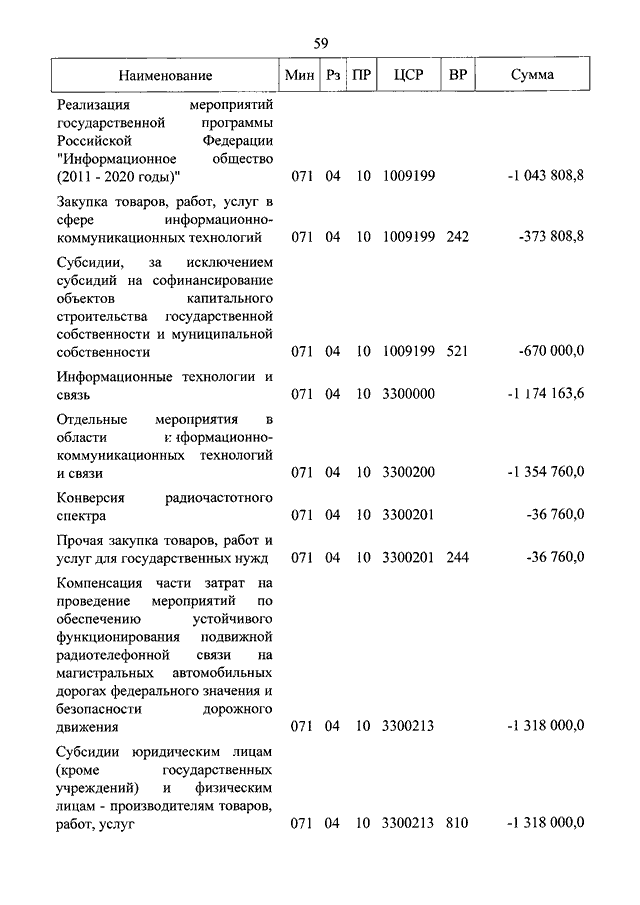 59

| Наименование | Мин | Рз | ПР | ЦСР | ВР | Сумма |
|---|---|---|---|---|---|---|
| Реализация мероприятий государственной программы Российской Федерации "Информационное общество (2011 - 2020 годы)" | 071 | 04 | 10 | 1009199 | | -1 043 808,8 |
| Закупка товаров, работ, услуг в сфере информационно-коммуникационных технологий | 071 | 04 | 10 | 1009199 | 242 | -373 808,8 |
| Субсидии, за исключением субсидий на софинансирование объектов капитального строительства государственной собственности и муниципальной собственности | 071 | 04 | 10 | 1009199 | 521 | -670 000,0 |
| Информационные технологии и связь | 071 | 04 | 10 | 3300000 | | -1 174 163,6 |
| Отдельные мероприятия в области информационно-коммуникационных технологий и связи | 071 | 04 | 10 | 3300200 | | -1 354 760,0 |
| Конверсия радиочастотного спектра | 071 | 04 | 10 | 3300201 | | -36 760,0 |
| Прочая закупка товаров, работ и услуг для государственных нужд | 071 | 04 | 10 | 3300201 | 244 | -36 760,0 |
| Компенсация части затрат на проведение мероприятий по обеспечению устойчивого функционирования подвижной радиотелефонной связи на магистральных автомобильных дорогах федерального значения и безопасности дорожного движения | 071 | 04 | 10 | 3300213 | | -1 318 000,0 |
| Субсидии юридическим лицам (кроме государственных учреждений) и физическим лицам - производителям товаров, работ, услуг | 071 | 04 | 10 | 3300213 | 810 | -1 318 000,0 |